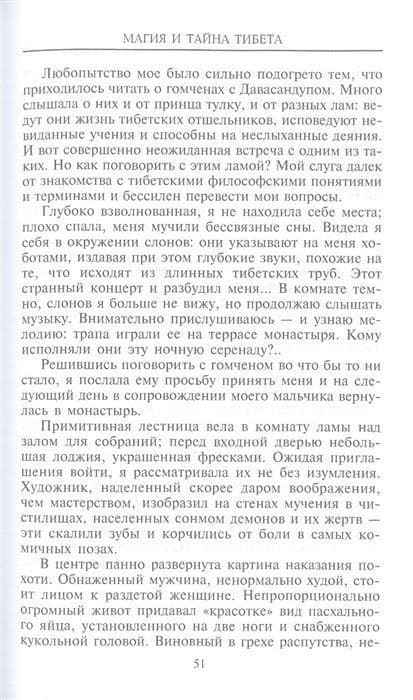 МАГИЯ И ТАЙНА ТИБЕТА

Любопытство мое было сильно подогрето тем, что приходилось читать о гомченах с Давасандупом. Много слышала о них и от принца тулку, и от разных лам: ведут они жизнь тибетских отшельников, исповедуют невиданные учения и способны на неслыханные деяния. И вот совершенно неожиданная встреча с одним из таких. Но как поговорить с этим ламой? Мой слуга далек от знакомства с тибетскими философскими понятиями и терминами и бессилен перевести мои вопросы.

Глубоко взволнованная, я не находила себе места; плохо спала, меня мучили бессвязные сны. Видела я себя в окружении слонов: они указывают на меня хоботами, издавая при этом глубокие звуки, похожие на те, что исходят из длинных тибетских труб. Этот странный концерт и разбудил меня... В комнате темно, слонов я больше не вижу, но продолжаю слышать музыку. Внимательно прислушиваюсь — и узнаю мелодию: трапа играли ее на террасе монастыря. Кому исполняли они эту ночную серенаду?..

Решившись поговорить с гомченом во что бы то ни стало, я послала ему просьбу принять меня и на следующий день в сопровождении моего мальчика вернулась в монастырь.

Примитивная лестница вела в комнату ламы над залом для собраний; перед входной дверью небольшая лоджия, украшенная фресками. Ожидая приглашения войти, я рассматривала их не без изумления. Художник, наделенный скорее даром воображения, чем мастерством, изобразил на стенах мучения в чистилищах, населенных сонмом демонов и их жертв — эти скалили зубы и корчились от боли в самых комичных позах.

В центре панно развернута картина наказания похоти. Обнаженный мужчина, ненормально худой, стоит лицом к раздетой женщине. Непропорционально огромный живот придавал «красотке» вид пасхального яйца, установленного на две ноги и снабженного кукольной головой. Виновный в грехе распутства, не-

51